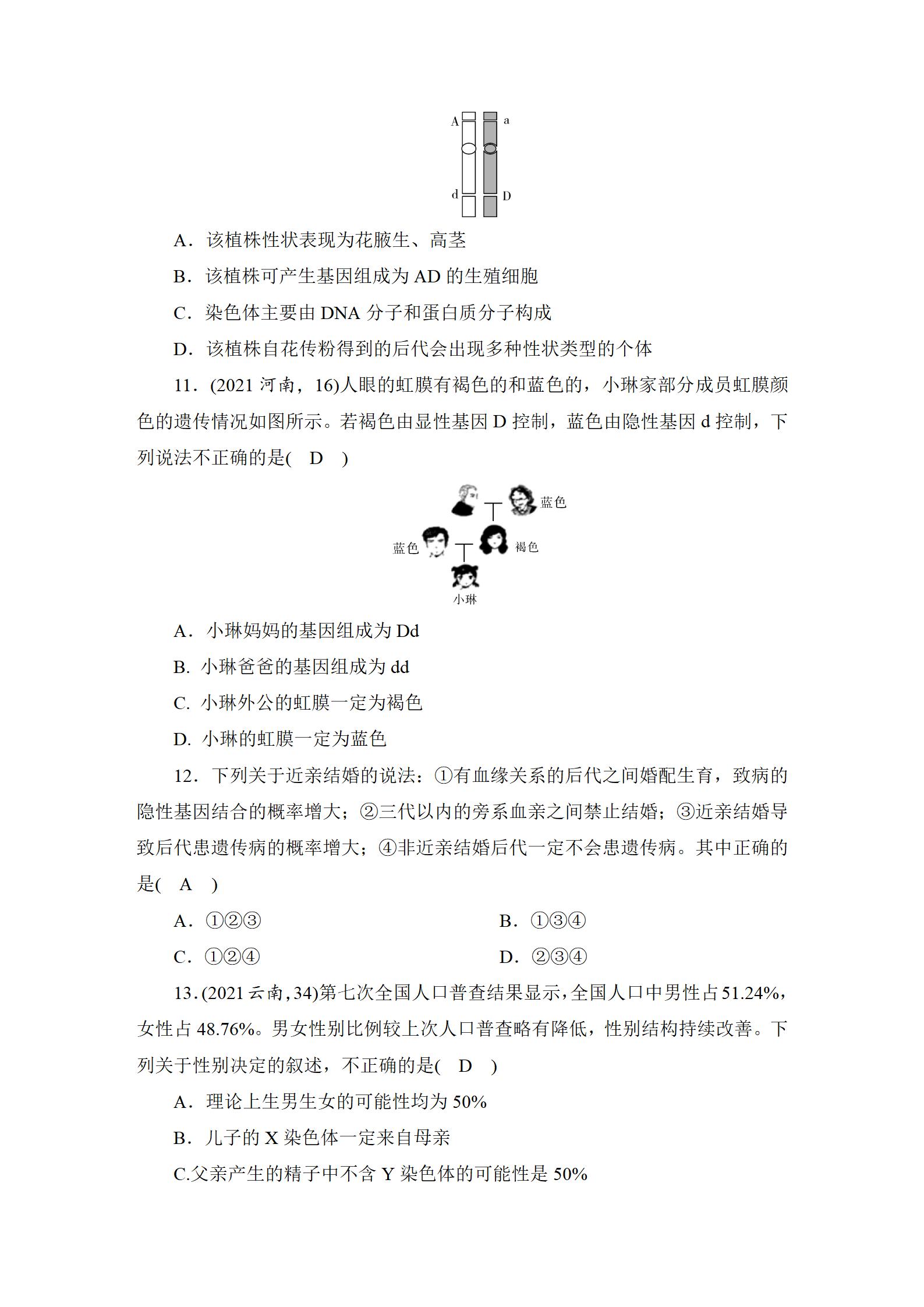 A a

d D

A．该植株性状表现为花腋生、高茎

B．该植株可产生基因组成为 AD 的生殖细胞

C．染色体主要由 DNA 分子和蛋白质分子构成

D．该植株自花传粉得到的后代会出现多种性状类型的个体

11．(2021 河南，16)人眼的虹膜有褐色的和蓝色的，小琳家部分成员虹膜颜色的遗传情况如图所示。若褐色由显性基因 D 控制，蓝色由隐性基因 d 控制，下列说法不正确的是( D )

蓝色

蓝色 褐色

小琳

A．小琳妈妈的基因组成为 Dd

B. 小琳爸爸的基因组成为 dd

C. 小琳外公的虹膜一定为褐色

D. 小琳的虹膜一定为蓝色

12．下列关于近亲结婚的说法：①有血缘关系的后代之间婚配生育，致病的隐性基因结合的概率增大；②三代以内的旁系血亲之间禁止结婚；③近亲结婚导致后代患遗传病的概率增大；④非近亲结婚后代一定不会患遗传病。其中正确的是( A )

A．①②③

B．①③④

C．①②④

D．②③④

13．(2021 云南，34)第七次全国人口普查结果显示，全国人口中男性占 51.24%，女性占 48.76%。男女性别比例较上次人口普查略有降低，性别结构持续改善。下列关于性别决定的叙述，不正确的是( D )

A．理论上生男生女的可能性均为 50%

B．儿子的 X 染色体一定来自母亲

C.父亲产生的精子中不含 Y 染色体的可能性是 50%